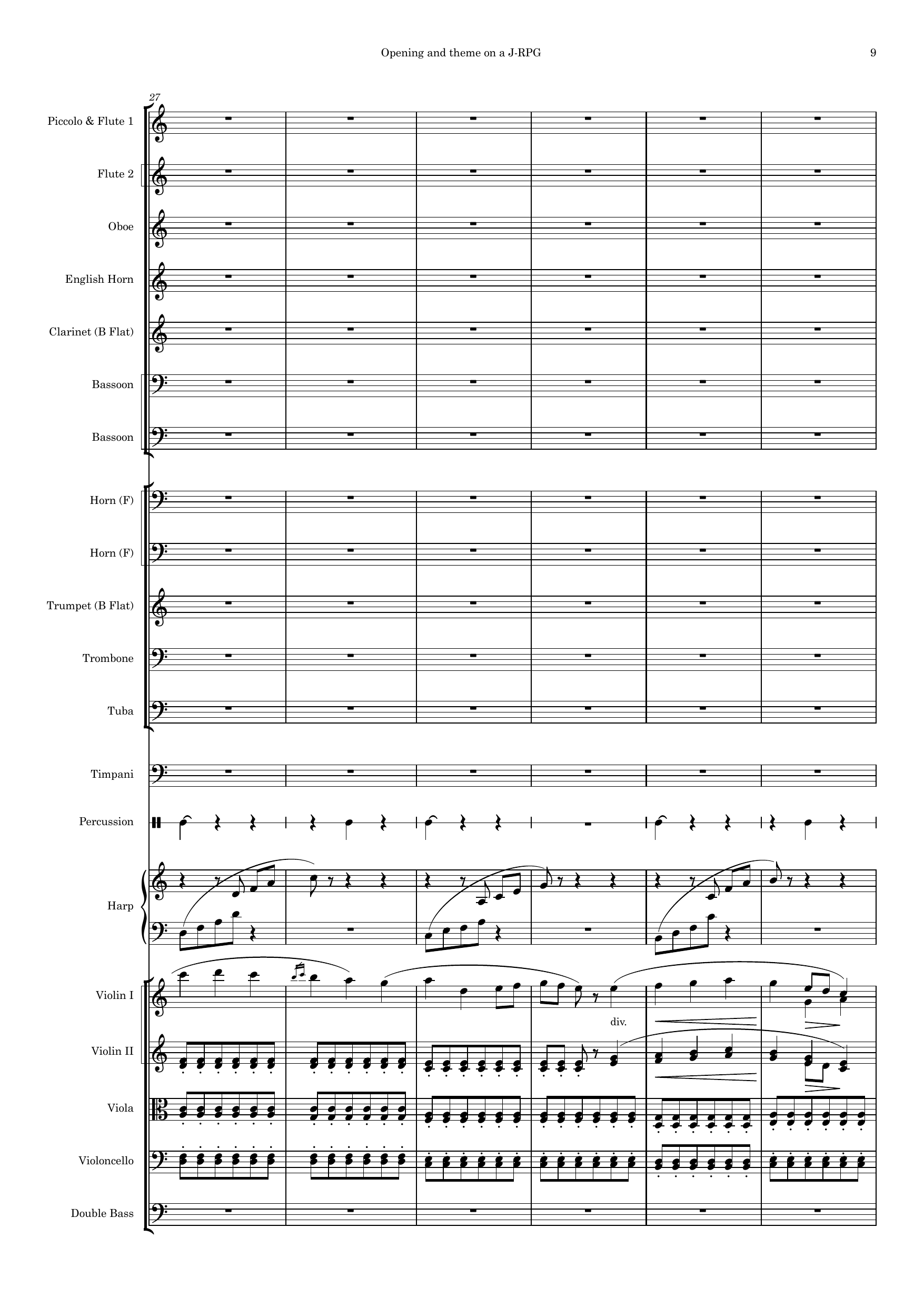 Opening and theme on a J-RPG

9

27

Piccolo & Flute 1

Flute 2

Oboe

English Horn

Clarinet (B Flat)

Bassoon

Bassoon

Horn (F)

Horn (F)

Trumpet (B Flat)

Trombone

Tuba

Timpani

Percussion

Harp

Violin I

div.

Violin II

Viola

Violoncello

Double Bass